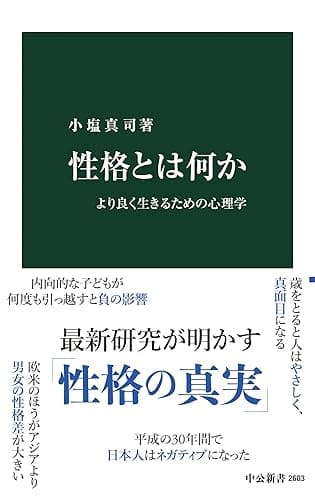 小塩真司著

性格とは何か

より良く生きるための心理学

内向的な子どもが
何度も引っ越すと負の影響

歳をとると人はやさしく、
真面目になる

最新研究が明かす

「性格の真実」

欧米のほうがアジアより
男女の性格差が大きい

平成の30年間で
日本人はネガティブになった

中公新書 2603